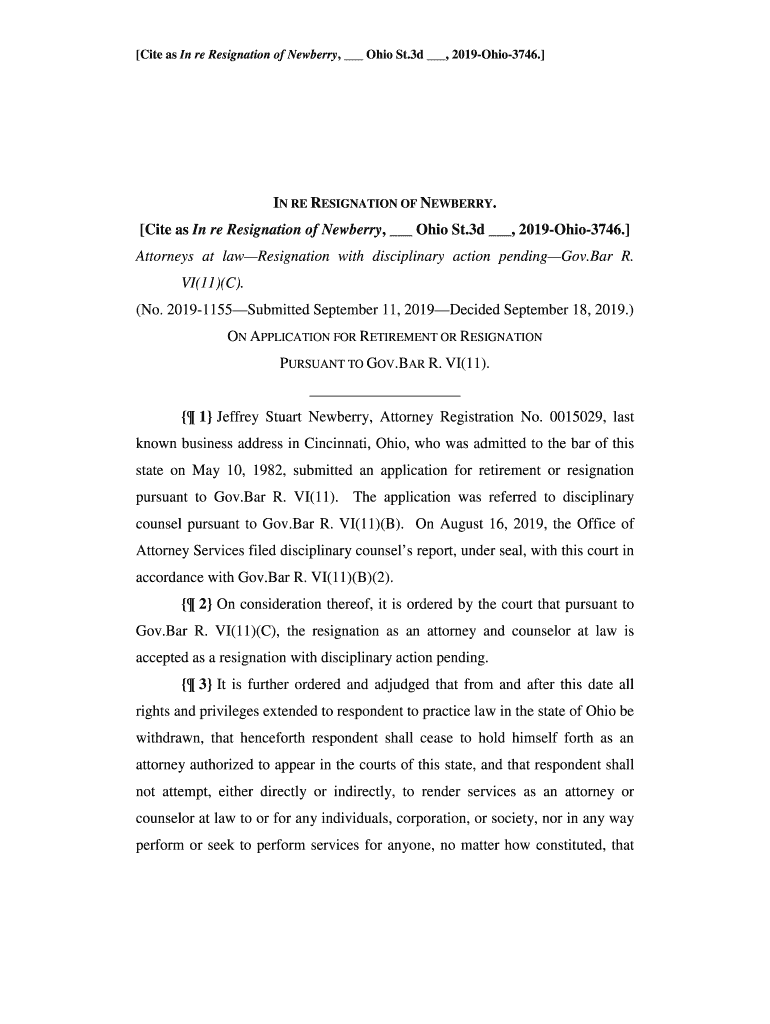 [Cite as In re Resignation of Newberry, ___ Ohio St.3d ___, 2019-Ohio-3746.]

IN RE RESIGNATION OF NEWBERRY.

[Cite as In re Resignation of Newberry, ___ Ohio St.3d ___, 2019-Ohio-3746.]

Attorneys at law—Resignation with disciplinary action pending—Gov.Bar R. VI(11)(C).

(No. 2019-1155—Submitted September 11, 2019—Decided September 18, 2019.)

ON APPLICATION FOR RETIREMENT OR RESIGNATION PURSUANT TO GOV.BAR R. VI(11).

{¶ 1} Jeffrey Stuart Newberry, Attorney Registration No. 0015029, last known business address in Cincinnati, Ohio, who was admitted to the bar of this state on May 10, 1982, submitted an application for retirement or resignation pursuant to Gov.Bar R. VI(11). The application was referred to disciplinary counsel pursuant to Gov.Bar R. VI(11)(B). On August 16, 2019, the Office of Attorney Services filed disciplinary counsel's report, under seal, with this court in accordance with Gov.Bar R. VI(11)(B)(2).

{¶ 2} On consideration thereof, it is ordered by the court that pursuant to Gov.Bar R. VI(11)(C), the resignation as an attorney and counselor at law is accepted as a resignation with disciplinary action pending.

{¶ 3} It is further ordered and adjudged that from and after this date all rights and privileges extended to respondent to practice law in the state of Ohio be withdrawn, that henceforth respondent shall cease to hold himself forth as an attorney authorized to appear in the courts of this state, and that respondent shall not attempt, either directly or indirectly, to render services as an attorney or counselor at law to or for any individuals, corporation, or society, nor in any way perform or seek to perform services for anyone, no matter how constituted, that